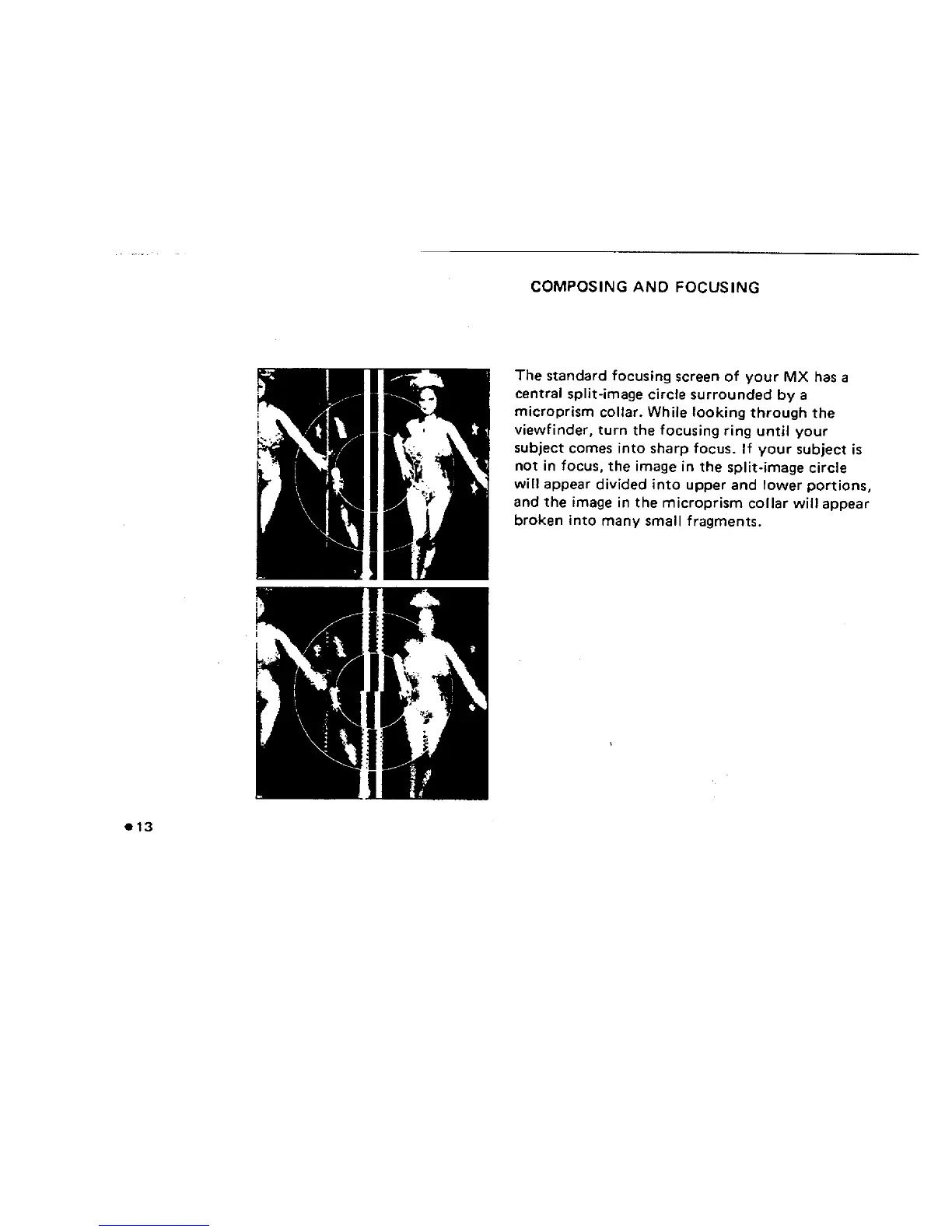 COMPOSING AND FOCUSING

The standard focusing screen of your MX has a central split-image circle surrounded by a microprism collar. While looking through the viewfinder, turn the focusing ring until your subject comes into sharp focus. If your subject is not in focus, the image in the split-image circle will appear divided into upper and lower portions, and the image in the microprism collar will appear broken into many small fragments.

●13